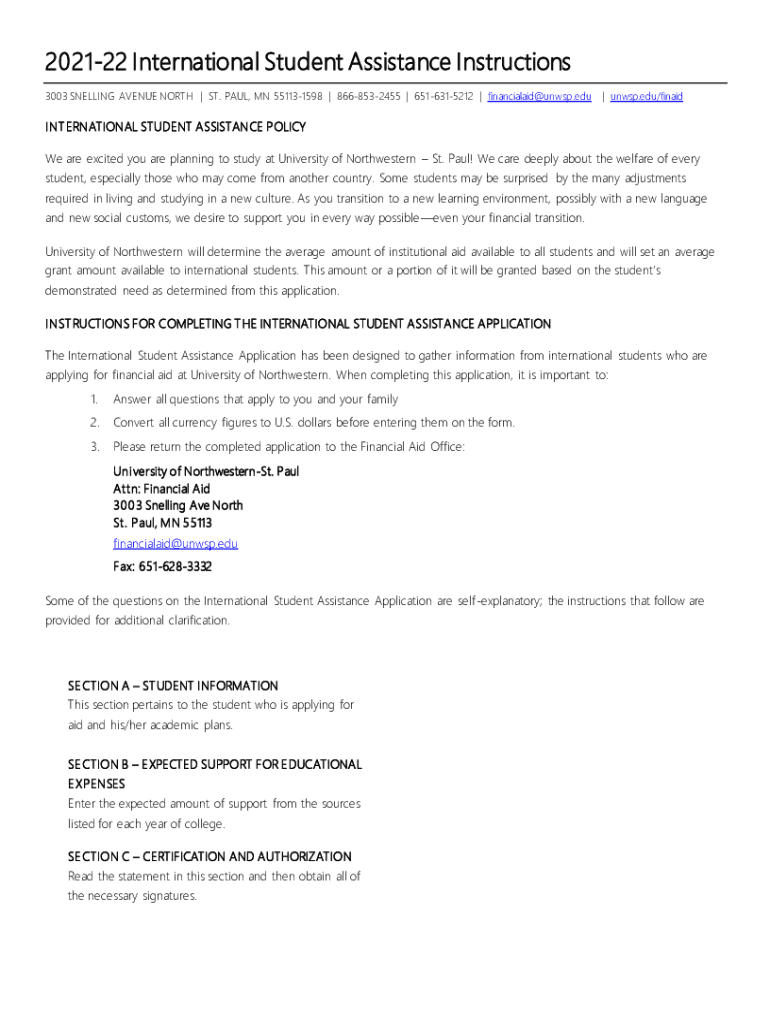 2021-22 International Student Assistance Instructions

3003 SNELLING AVENUE NORTH | ST. PAUL, MN 55113-1598 | 866-853-2455 | 651-631-5212 | financialaid@unwsp.edu | unwsp.edu/finaid

INTERNATIONAL STUDENT ASSISTANCE POLICY

We are excited you are planning to study at University of Northwestern – St. Paul! We care deeply about the welfare of every student, especially those who may come from another country. Some students may be surprised by the many adjustments required in living and studying in a new culture. As you transition to a new learning environment, possibly with a new language and new social customs, we desire to support you in every way possible—even your financial transition.

University of Northwestern will determine the average amount of institutional aid available to all students and will set an average grant amount available to international students. This amount or a portion of it will be granted based on the student's demonstrated need as determined from this application.

INSTRUCTIONS FOR COMPLETING THE INTERNATIONAL STUDENT ASSISTANCE APPLICATION

The International Student Assistance Application has been designed to gather information from international students who are applying for financial aid at University of Northwestern. When completing this application, it is important to:

1. Answer all questions that apply to you and your family
2. Convert all currency figures to U.S. dollars before entering them on the form.
3. Please return the completed application to the Financial Aid Office:

University of Northwestern-St. Paul
Attn: Financial Aid
3003 Snelling Ave North
St. Paul, MN 55113
financialaid@unwsp.edu
Fax: 651-628-3332

Some of the questions on the International Student Assistance Application are self-explanatory; the instructions that follow are provided for additional clarification.

SECTION A – STUDENT INFORMATION
This section pertains to the student who is applying for aid and his/her academic plans.

SECTION B – EXPECTED SUPPORT FOR EDUCATIONAL EXPENSES
Enter the expected amount of support from the sources listed for each year of college.

SECTION C – CERTIFICATION AND AUTHORIZATION
Read the statement in this section and then obtain all of the necessary signatures.